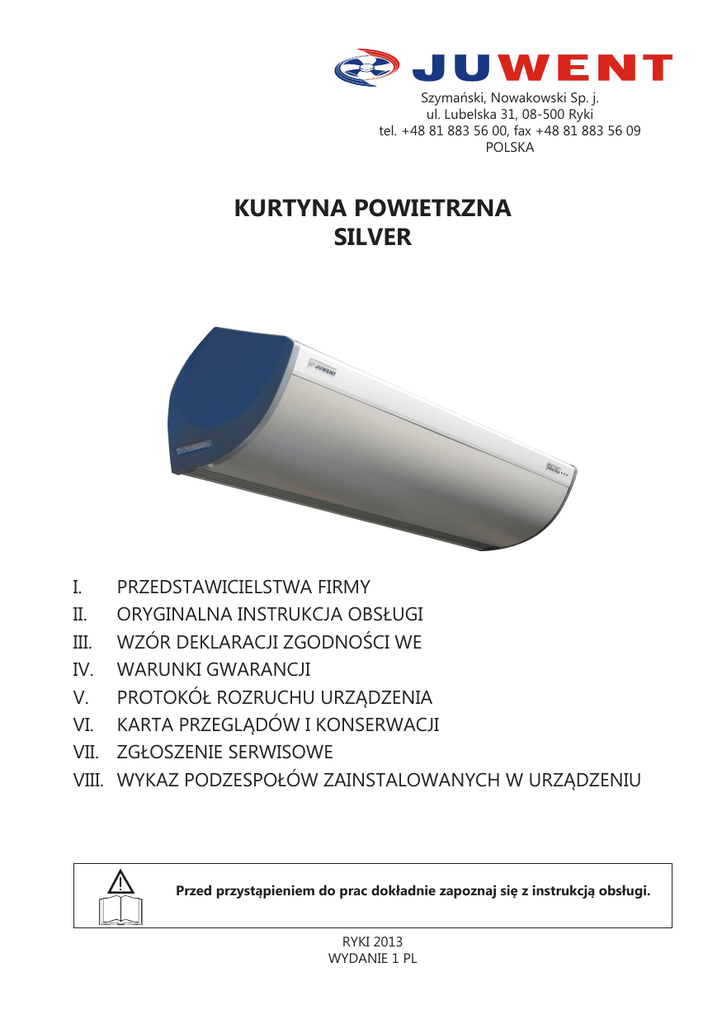 JUWENT

Szymański, Nowakowski Sp. j.
ul. Lubelska 31, 08-500 Ryki
tel. +48 81 883 56 00, fax +48 81 883 56 09
POLSKA

KURTYNA POWIETRZNA
SILVER

JUWENT

I. PRZEDSTAWICIELSTWA FIRMY
II. ORYGINALNA INSTRUKCJA OBSŁUGI
III. WZÓR DEKLARACJI ZGODNOŚCI WE
IV. WARUNKI GWARANCJI
V. PROTOKÓŁ ROZRUCHU URZĄDZENIA
VI. KARTA PRZEGLĄDÓW I KONSERWACJI
VII. ZGŁOSZENIE SERWISOWE
VIII. WYKAZ PODZESPOŁÓW ZAINSTALOWANYCH W URZĄDZENIU

Przed przystąpieniem do prac dokładnie zapoznaj się z instrukcją obsługi.

RYKI 2013
WYDANIE 1 PL